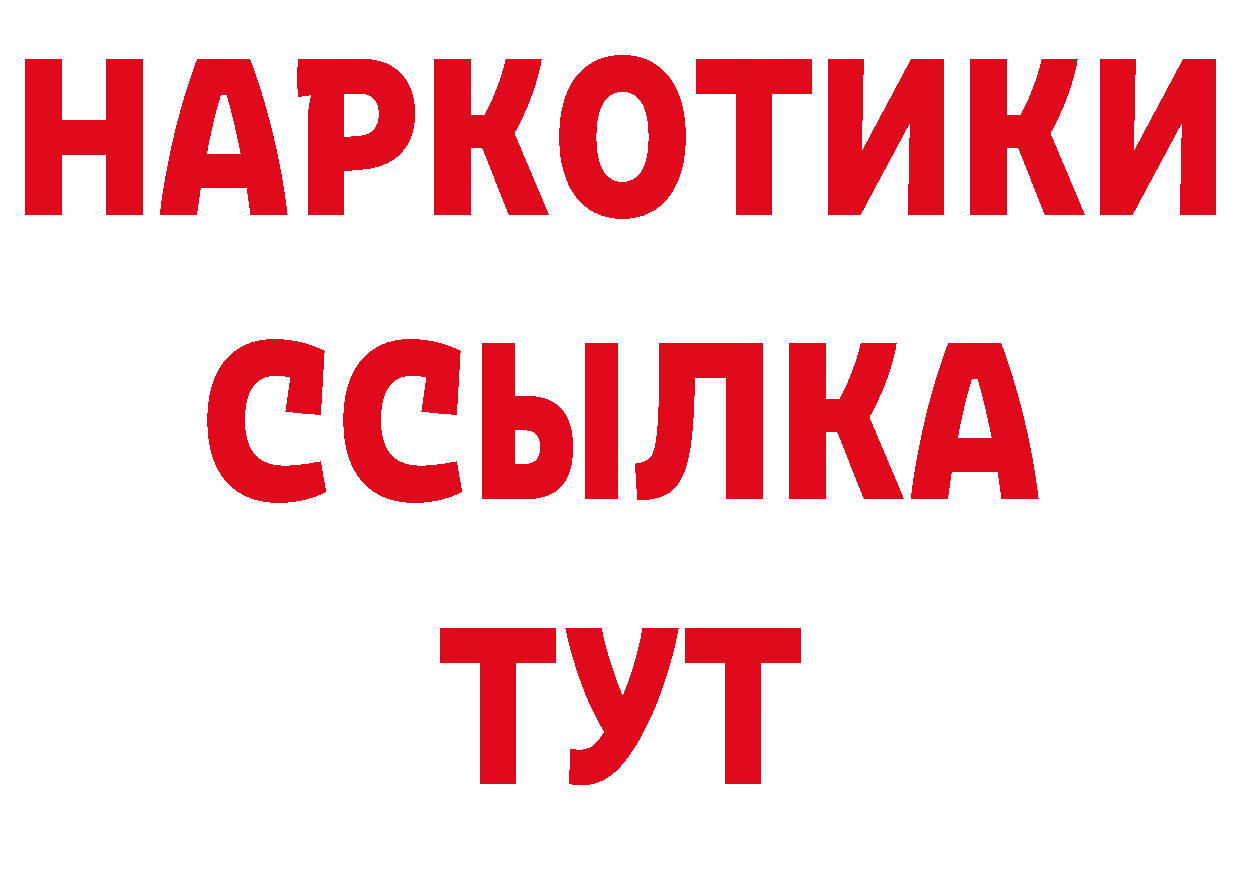 НАРКОТИКИ
ССЫЛКА
ТУТ